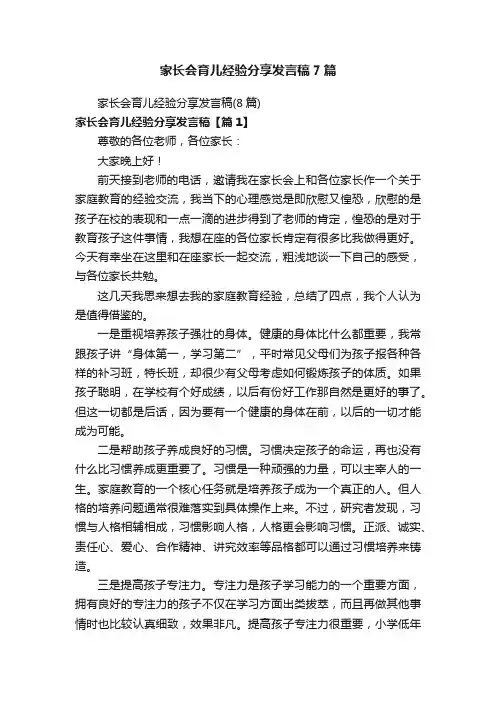 家长会育儿经验分享发言稿7篇

家长会育儿经验分享发言稿(8篇)

家长会育儿经验分享发言稿【篇1】

尊敬的各位老师，各位家长：

大家晚上好！

前天接到老师的电话，邀请我在家长会上和各位家长作一个关于家庭教育的经验交流，我当下的心理感觉是即欣慰又惶恐，欣慰的是孩子在校的表现和一点一滴的进步得到了老师的肯定，惶恐的是对于教育孩子这件事情，我想在座的各位家长肯定有很多比我做得更好。今天有幸坐在这里和在座家长一起交流，粗浅地谈一下自己的感受，与各位家长共勉。

这几天我思来想去我的家庭教育经验，总结了四点，我个人认为是值得借鉴的。

一是重视培养孩子强壮的身体。健康的身体比什么都重要，我常跟孩子讲“身体第一，学习第二”，平时常见父母们为孩子报各种各样的补习班，特长班，却很少有父母考虑如何锻炼孩子的体质。如果孩子聪明，在学校有个好成绩，以后有份好工作那自然是更好的事了。但这一切都是后话，因为要有一个健康的身体在前，以后的一切才能成为可能。

二是帮助孩子养成良好的习惯。习惯决定孩子的命运，再也没有什么比习惯养成更重要了。习惯是一种顽强的力量，可以主宰人的一生。家庭教育的一个核心任务就是培养孩子成为一个真正的人。但人格的培养问题通常很难落实到具体操作上来。不过，研究者发现，习惯与人格相辅相成，习惯影响人格，人格更会影响习惯。正派、诚实、责任心、爱心、合作精神、讲究效率等品格都可以通过习惯培养来铸造。

三是提高孩子专注力。专注力是孩子学习能力的一个重要方面，拥有良好的专注力的孩子不仅在学习方面出类拔萃，而且再做其他事情时也比较认真细致，效果非凡。提高孩子专注力很重要，小学低年